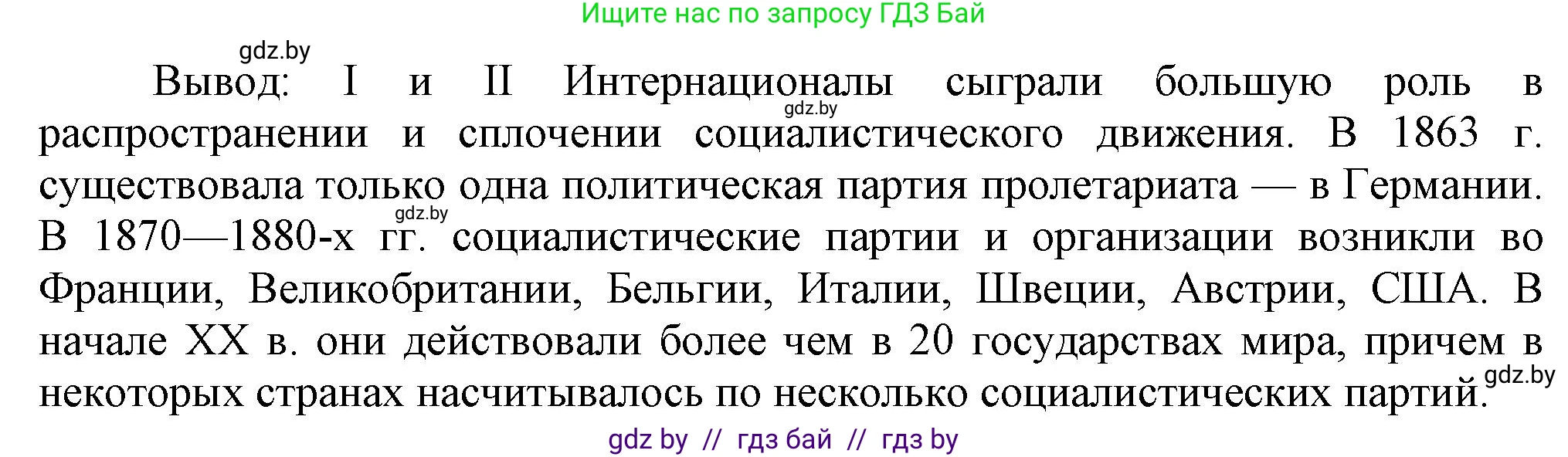 Ищите нас по запросу ГДЗ Бай

gdz.by

Вывод: I и II Интернационалы сыграли большую роль в распространении и сплочении социалистического движения. В 1863 г. существовала только одна политическая партия пролетариата — в Германии. В 1870—1880-х гг. социалистические партии и организации возникли во Франции, Великобритании, Бельгии, Италии, Швеции, Австрии, США. В начале XX в. они действовали более чем в 20 государствах мира, причем в некоторых странах насчитывалось по несколько социалистических партий.

gdz.by

gdz.by

gdz.by

gdz by // гдз бай // гдз by